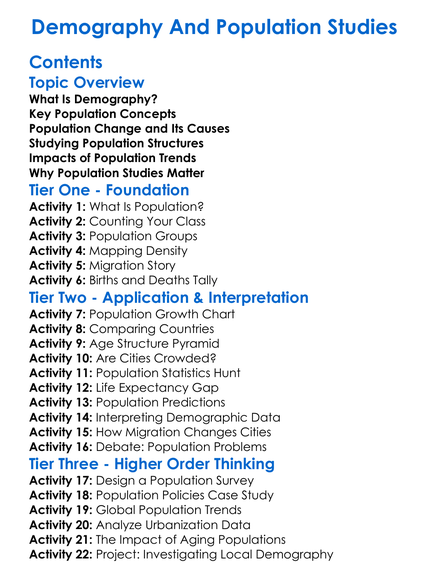 Demography And Population Studies

Contents

Topic Overview

What Is Demography?
Key Population Concepts
Population Change and Its Causes
Studying Population Structures
Impacts of Population Trends
Why Population Studies Matter

Tier One - Foundation

Activity 1: What Is Population?
Activity 2: Counting Your Class
Activity 3: Population Groups
Activity 4: Mapping Density
Activity 5: Migration Story
Activity 6: Births and Deaths Tally

Tier Two - Application & Interpretation

Activity 7: Population Growth Chart
Activity 8: Comparing Countries
Activity 9: Age Structure Pyramid
Activity 10: Are Cities Crowded?
Activity 11: Population Statistics Hunt
Activity 12: Life Expectancy Gap
Activity 13: Population Predictions
Activity 14: Interpreting Demographic Data
Activity 15: How Migration Changes Cities
Activity 16: Debate: Population Problems

Tier Three - Higher Order Thinking

Activity 17: Design a Population Survey
Activity 18: Population Policies Case Study
Activity 19: Global Population Trends
Activity 20: Analyze Urbanization Data
Activity 21: The Impact of Aging Populations
Activity 22: Project: Investigating Local Demography